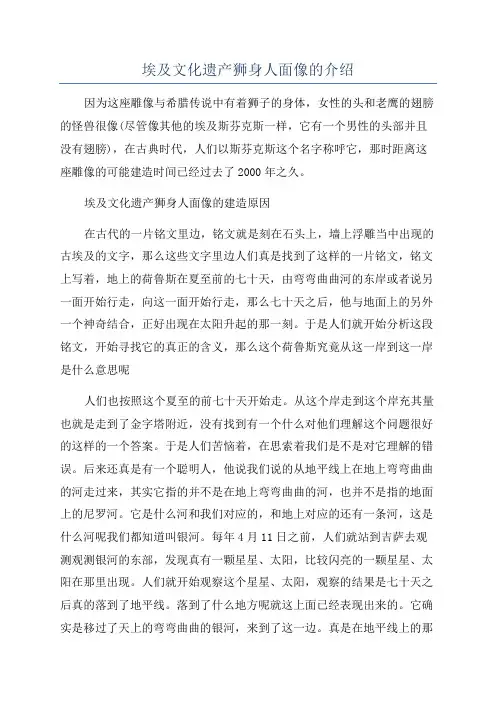 埃及文化遗产狮身人面像的介绍

因为这座雕像与希腊传说中有着狮子的身体，女性的头和老鹰的翅膀的怪兽很像(尽管像其他的埃及斯芬克斯一样，它有一个男性的头部并且没有翅膀)，在古典时代，人们以斯芬克斯这个名字称呼它，那时距离这座雕像的可能建造时间已经过去了2000年之久。

埃及文化遗产狮身人面像的建造原因

在古代的一片铭文里边，铭文就是刻在石头上，墙上浮雕当中出现的古埃及的文字，那么这些文字里边人们真是找到了这样的一片铭文，铭文上写着，地上的荷鲁斯在夏至前的七十天，由弯弯曲曲河的东岸或者说另一面开始行走，向这一面开始行走，那么七十天之后，他与地面上的另外一个神奇结合，正好出现在太阳升起的那一刻。于是人们就开始分析这段铭文，开始寻找它的真正的含义，那么这个荷鲁斯究竟从这一岸到这一岸是什么意思呢

人们也按照这个夏至的前七十天开始走。从这个岸走到这个岸充其量也就是走到了金字塔附近，没有找到有一个什么对他们理解这个问题很好的这样的一个答案。于是人们苦恼着，在思索着我们是不是对它理解的错误。后来还真是有一个聪明人，他说我们说的从地平线上在地上弯弯曲曲的河走过来，其实它指的并不是在地上弯弯曲曲的河，也并不是指的地面上的尼罗河。它是什么河和我们对应的，和地上对应的还有一条河，这是什么河呢我们都知道叫银河。每年4月11日之前，人们就站到吉萨去观测观测银河的东部，发现真有一颗星星、太阳，比较闪亮的一颗星星、太阳在那里出现。人们就开始观察这个星星、太阳，观察的结果是七十天之后真的落到了地平线。落到了什么地方呢就这上面已经表现出来的。它确实是移过了天上的弯弯曲曲的银河，来到了这一边。真是在地平线上的那